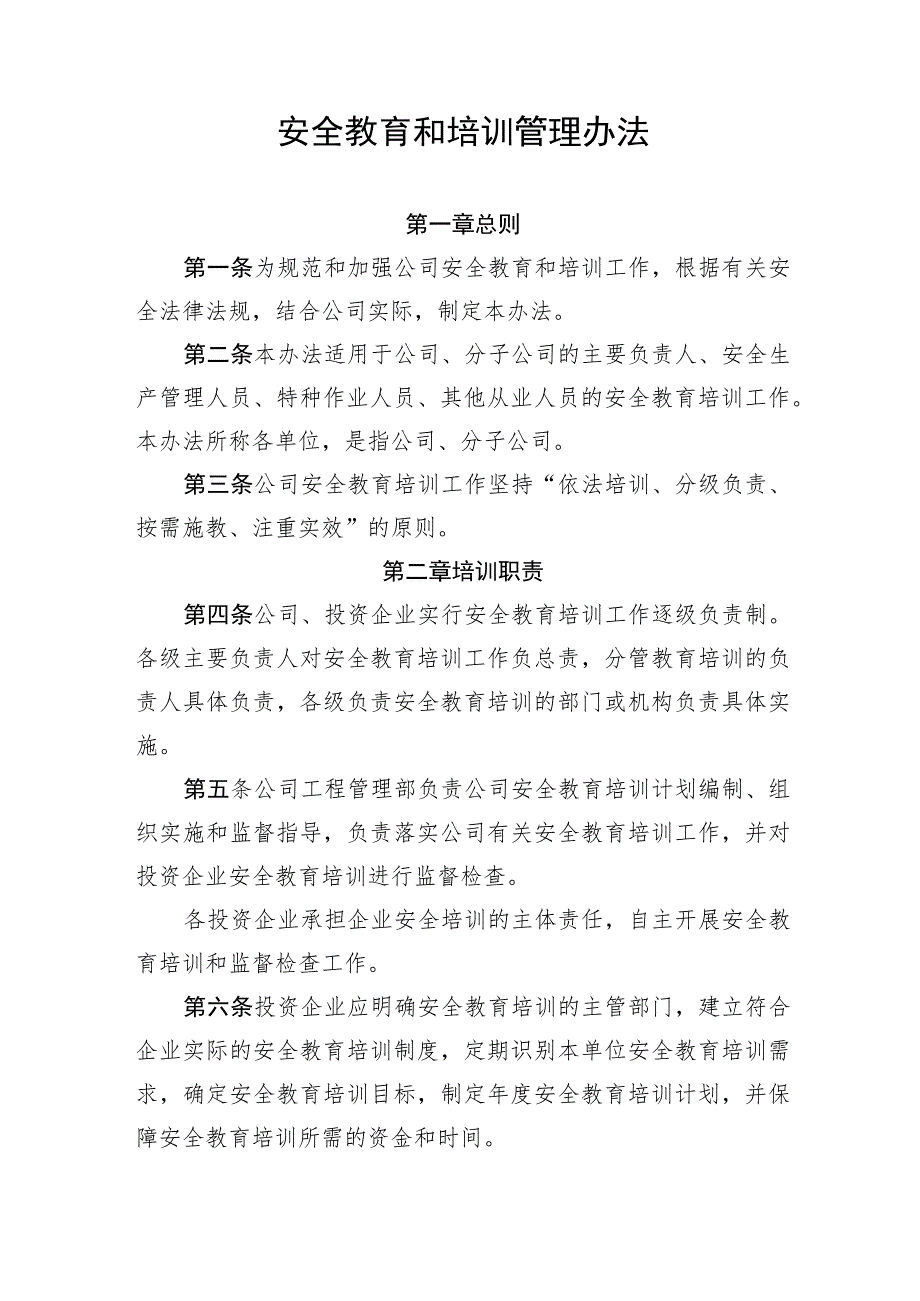 安全教育和培训管理办法

第一章总则

第一条为规范和加强公司安全教育和培训工作，根据有关安全法律法规，结合公司实际，制定本办法。

第二条本办法适用于公司、分子公司的主要负责人、安全生产管理人员、特种作业人员、其他从业人员的安全教育培训工作。本办法所称各单位，是指公司、分子公司。

第三条公司安全教育培训工作坚持“依法培训、分级负责、按需施教、注重实效”的原则。

第二章培训职责

第四条公司、投资企业实行安全教育培训工作逐级负责制。各级主要负责人对安全教育培训工作负总责，分管教育培训的负责人具体负责，各级负责安全教育培训的部门或机构负责具体实施。

第五条公司工程管理部负责公司安全教育培训计划编制、组织实施和监督指导，负责落实公司有关安全教育培训工作，并对投资企业安全教育培训进行监督检查。

各投资企业承担企业安全培训的主体责任，自主开展安全教育培训和监督检查工作。

第六条投资企业应明确安全教育培训的主管部门，建立符合企业实际的安全教育培训制度，定期识别本单位安全教育培训需求，确定安全教育培训目标，制定年度安全教育培训计划，并保障安全教育培训所需的资金和时间。